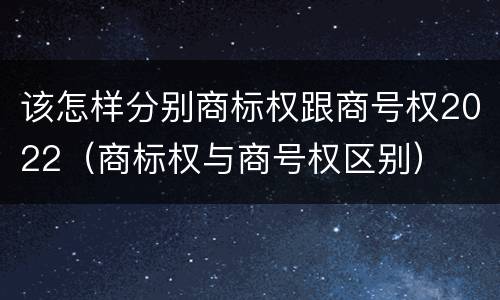 该怎样分别商标权跟商号权2022（商标权与商号权区别）